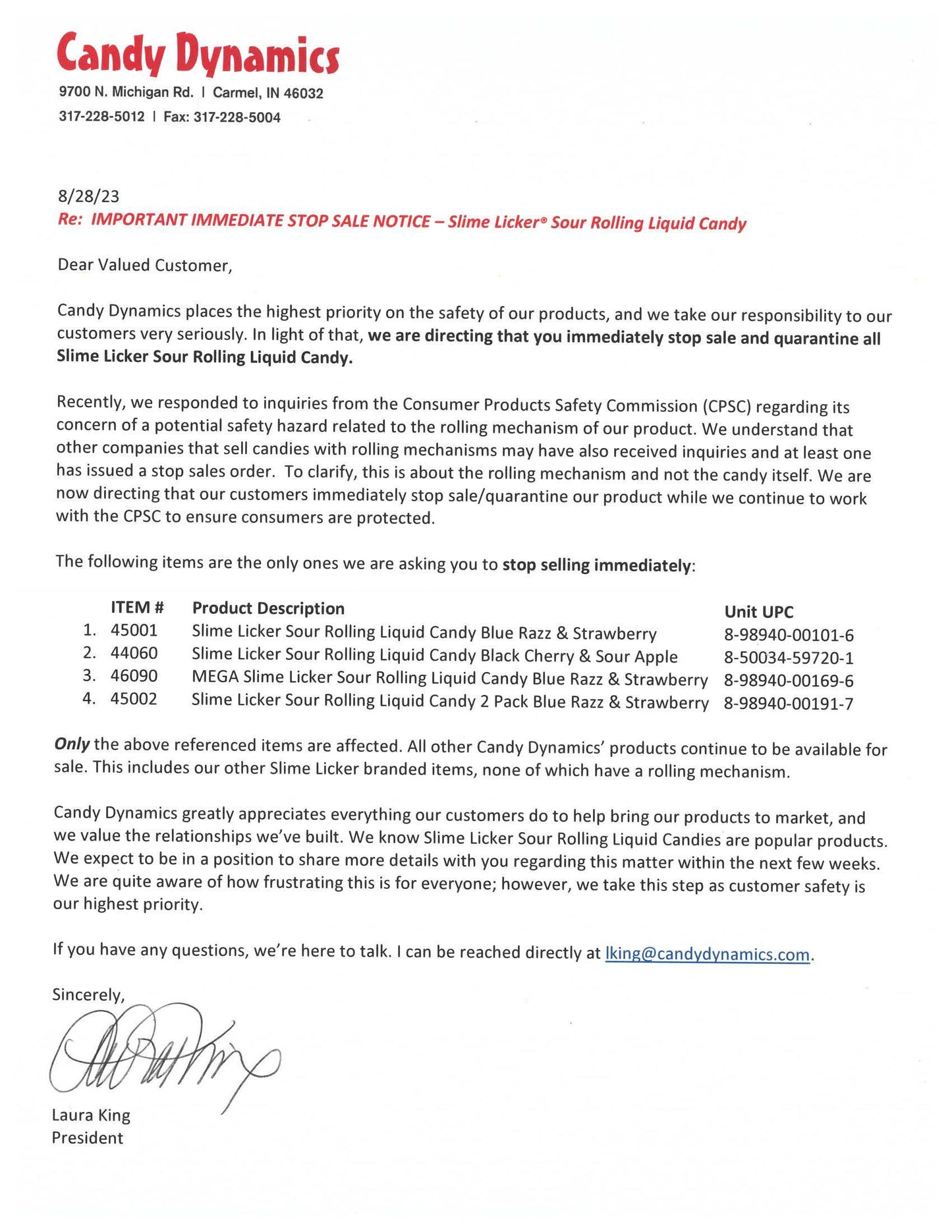 Candy Dynamics
9700 N. Michigan Rd. | Carmel, IN 46032
317-228-5012 | Fax: 317-228-5004

8/28/23
Re: IMPORTANT IMMEDIATE STOP SALE NOTICE – Slime Licker® Sour Rolling Liquid Candy

Dear Valued Customer,

Candy Dynamics places the highest priority on the safety of our products, and we take our responsibility to our customers very seriously. In light of that, we are directing that you immediately stop sale and quarantine all Slime Licker Sour Rolling Liquid Candy.

Recently, we responded to inquiries from the Consumer Products Safety Commission (CPSC) regarding its concern of a potential safety hazard related to the rolling mechanism of our product. We understand that other companies that sell candies with rolling mechanisms may have also received inquiries and at least one has issued a stop sales order. To clarify, this is about the rolling mechanism and not the candy itself. We are now directing that our customers immediately stop sale/quarantine our product while we continue to work with the CPSC to ensure consumers are protected.

The following items are the only ones we are asking you to stop selling immediately:

| | ITEM # | Product Description | Unit UPC |
|---|---|---|---|
| 1. | 45001 | Slime Licker Sour Rolling Liquid Candy Blue Razz & Strawberry | 8-98940-00101-6 |
| 2. | 44060 | Slime Licker Sour Rolling Liquid Candy Black Cherry & Sour Apple | 8-50034-59720-1 |
| 3. | 46090 | MEGA Slime Licker Sour Rolling Liquid Candy Blue Razz & Strawberry | 8-98940-00169-6 |
| 4. | 45002 | Slime Licker Sour Rolling Liquid Candy 2 Pack Blue Razz & Strawberry | 8-98940-00191-7 |

Only the above referenced items are affected. All other Candy Dynamics' products continue to be available for sale. This includes our other Slime Licker branded items, none of which have a rolling mechanism.

Candy Dynamics greatly appreciates everything our customers do to help bring our products to market, and we value the relationships we've built. We know Slime Licker Sour Rolling Liquid Candies are popular products. We expect to be in a position to share more details with you regarding this matter within the next few weeks. We are quite aware of how frustrating this is for everyone; however, we take this step as customer safety is our highest priority.

If you have any questions, we're here to talk. I can be reached directly at lking@candydynamics.com.

Sincerely,

Laura King
President